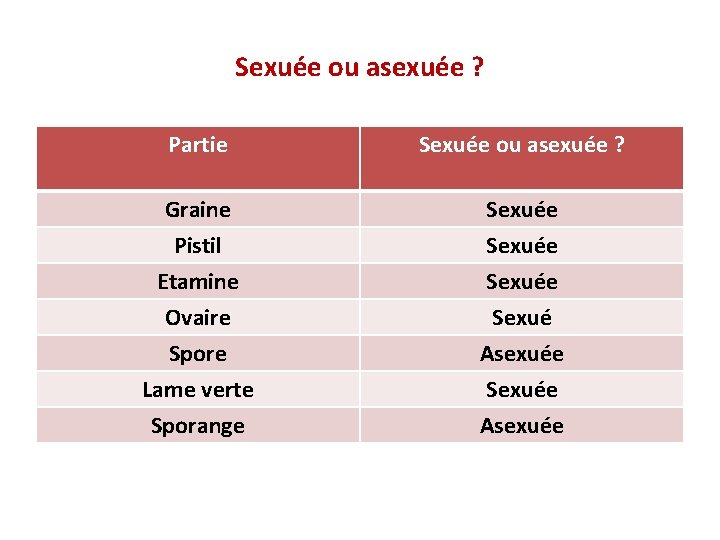 Sexuée ou asexuée ?

| Partie | Sexuée ou asexuée ? |
|---|---|
| Graine | Sexuée |
| Pistil | Sexuée |
| Etamine | Sexuée |
| Ovaire | Sexué |
| Spore | Asexuée |
| Lame verte | Sexuée |
| Sporange | Asexuée |